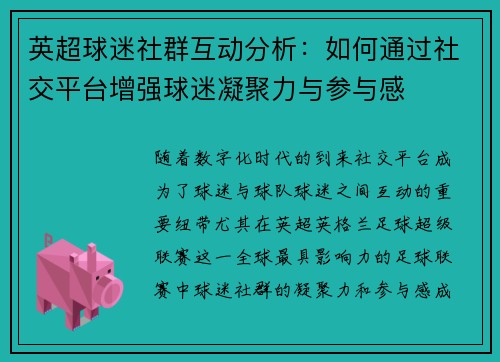 英超球迷社群互动分析：如何通过社交平台增强球迷凝聚力与参与感

随着数字化时代的到来社交平台成为了球迷与球队球迷之间互动的重要纽带尤其在英超英格兰足球超级联赛这一全球最具影响力的足球联赛中球迷社群的凝聚力和参与感成